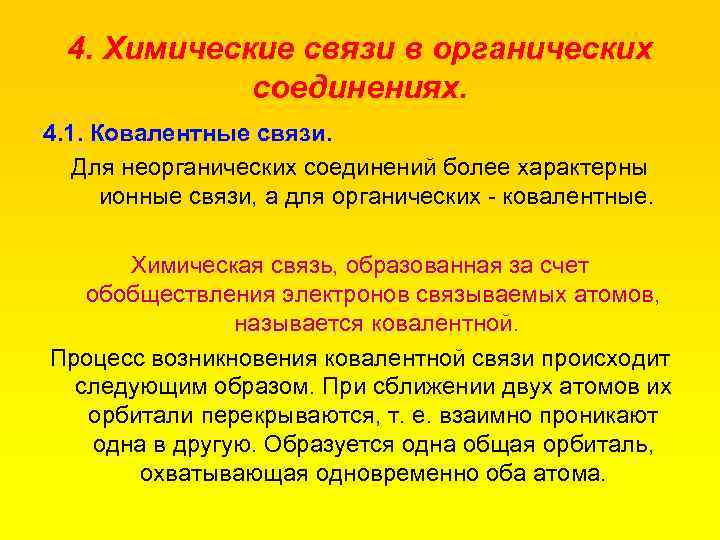 4. Химические связи в органических соединениях.

4.1. Ковалентные связи.

Для неорганических соединений более характерны ионные связи, а для органических - ковалентные.

Химическая связь, образованная за счет обобществления электронов связываемых атомов, называется ковалентной.

Процесс возникновения ковалентной связи происходит следующим образом. При сближении двух атомов их орбитали перекрываются, т. е. взаимно проникают одна в другую. Образуется одна общая орбиталь, охватывающая одновременно оба атома.